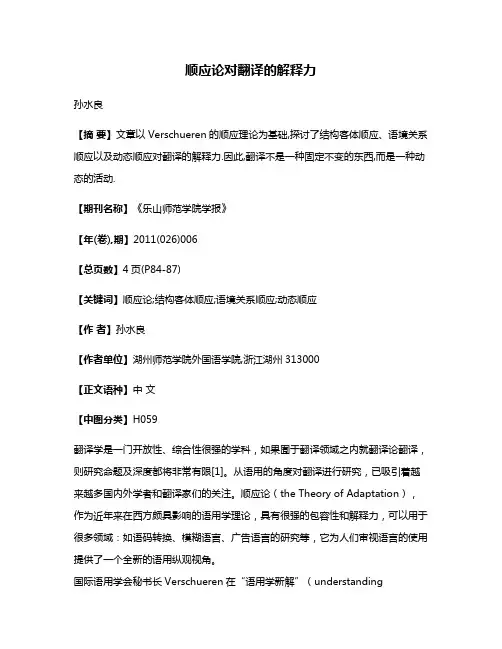 顺应论对翻译的解释力

孙水良

【摘 要】文章以 Verschueren 的顺应理论为基础,探讨了结构客体顺应、语境关系顺应以及动态顺应对翻译的解释力.因此,翻译不是一种固定不变的东西,而是一种动态的活动.

【期刊名称】《乐山师范学院学报》

【年(卷),期】2011(026)006

【总页数】4 页(P84-87)

【关键词】顺应论;结构客体顺应;语境关系顺应;动态顺应

【作 者】孙水良

【作者单位】湖州师范学院外国语学院,浙江湖州 313000

【正文语种】中 文

【中图分类】H059

翻译学是一门开放性、综合性很强的学科，如果囿于翻译领域之内就翻译论翻译，则研究命题及深度都将非常有限[1]。从语用的角度对翻译进行研究，已吸引着越来越多国内外学者和翻译家们的关注。顺应论（the Theory of Adaptation），作为近年来在西方颇具影响的语用学理论，具有很强的包容性和解释力，可以用于很多领域：如语码转换、模糊语言、广告语言的研究等，它为人们审视语言的使用提供了一个全新的语用纵观视角。

国际语用学会秘书长 Verschueren 在“语用学新解”（understanding